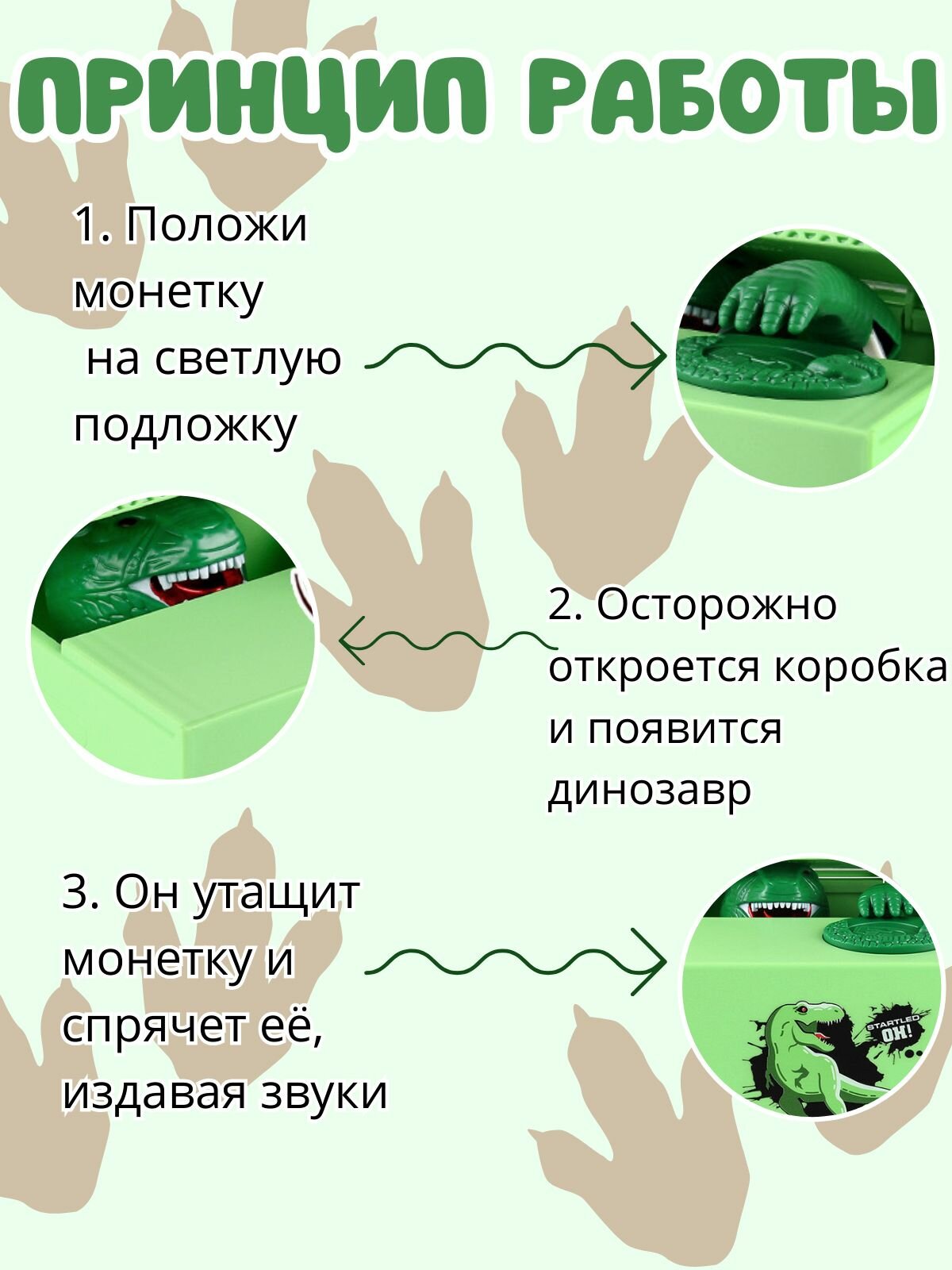 ПРИНЦИП РАБОТЫ

1. Положи монетку на светлую подложку

2. Осторожно откроется коробка и появится динозавр

3. Он утащит монетку и спрячет её, издавая звуки

STARTLED
OH!